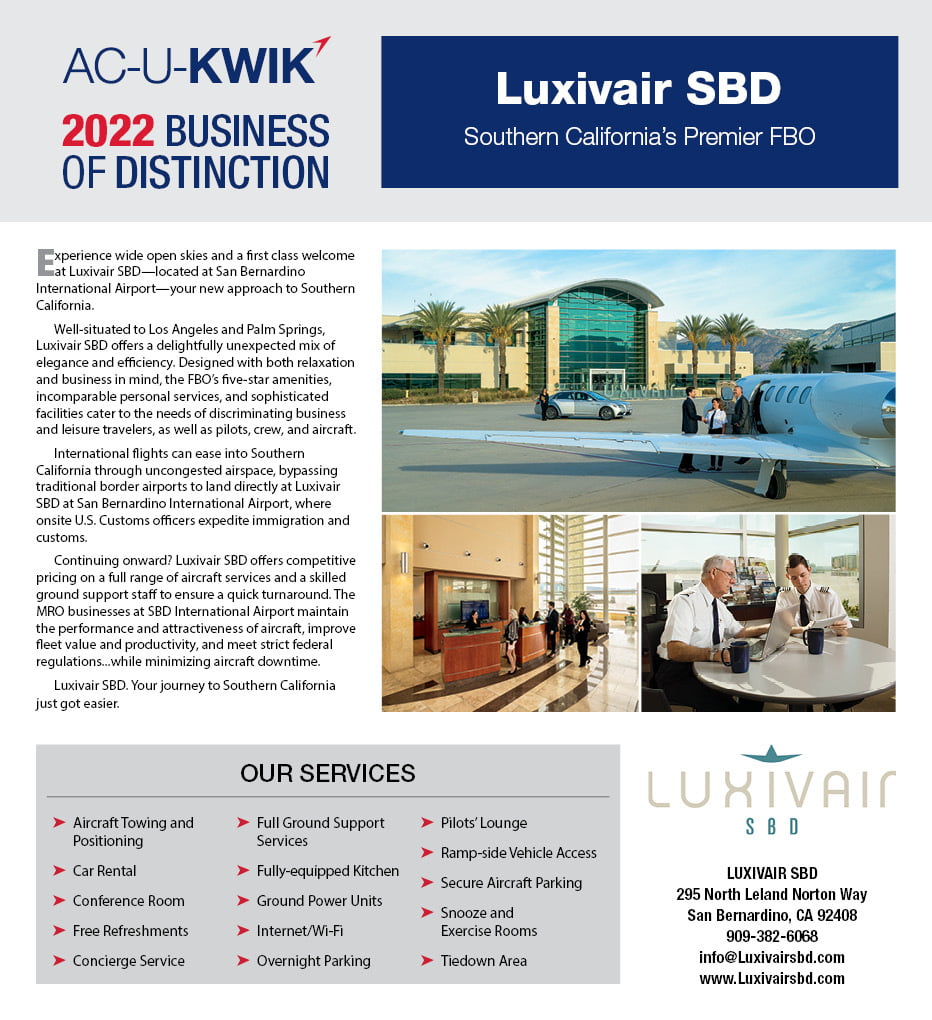 AC-U-KWIK

2022 BUSINESS OF DISTINCTION

Luxivair SBD

Southern California's Premier FBO

Experience wide open skies and a first class welcome at Luxivair SBD—located at San Bernardino International Airport—your new approach to Southern California.

Well-situated to Los Angeles and Palm Springs, Luxivair SBD offers a delightfully unexpected mix of elegance and efficiency. Designed with both relaxation and business in mind, the FBO's five-star amenities, incomparable personal services, and sophisticated facilities cater to the needs of discriminating business and leisure travelers, as well as pilots, crew, and aircraft.

International flights can ease into Southern California through uncongested airspace, bypassing traditional border airports to land directly at Luxivair SBD at San Bernardino International Airport, where onsite U.S. Customs officers expedite immigration and customs.

Continuing onward? Luxivair SBD offers competitive pricing on a full range of aircraft services and a skilled ground support staff to ensure a quick turnaround. The MRO businesses at SBD International Airport maintain the performance and attractiveness of aircraft, improve fleet value and productivity, and meet strict federal regulations...while minimizing aircraft downtime.

Luxivair SBD. Your journey to Southern California just got easier.

OUR SERVICES

Aircraft Towing and Positioning
Car Rental
Conference Room
Free Refreshments
Concierge Service

Full Ground Support Services
Fully-equipped Kitchen
Ground Power Units
Internet/Wi-Fi
Overnight Parking

Pilots' Lounge
Ramp-side Vehicle Access
Secure Aircraft Parking
Snooze and Exercise Rooms
Tiedown Area

LUXIVAIR
SBD

LUXIVAIR SBD
295 North Leland Norton Way
San Bernardino, CA 92408
909-382-6068
info@Luxivairsbd.com
www.Luxivairsbd.com